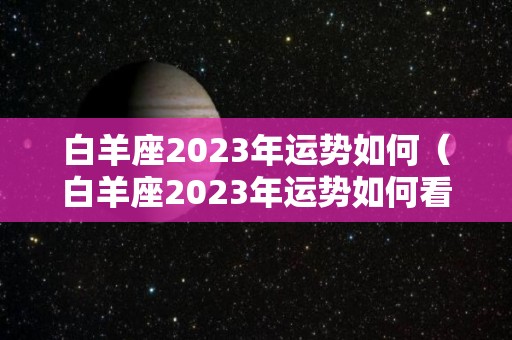 白羊座2023年运势如何（白羊座2023年运势如何看